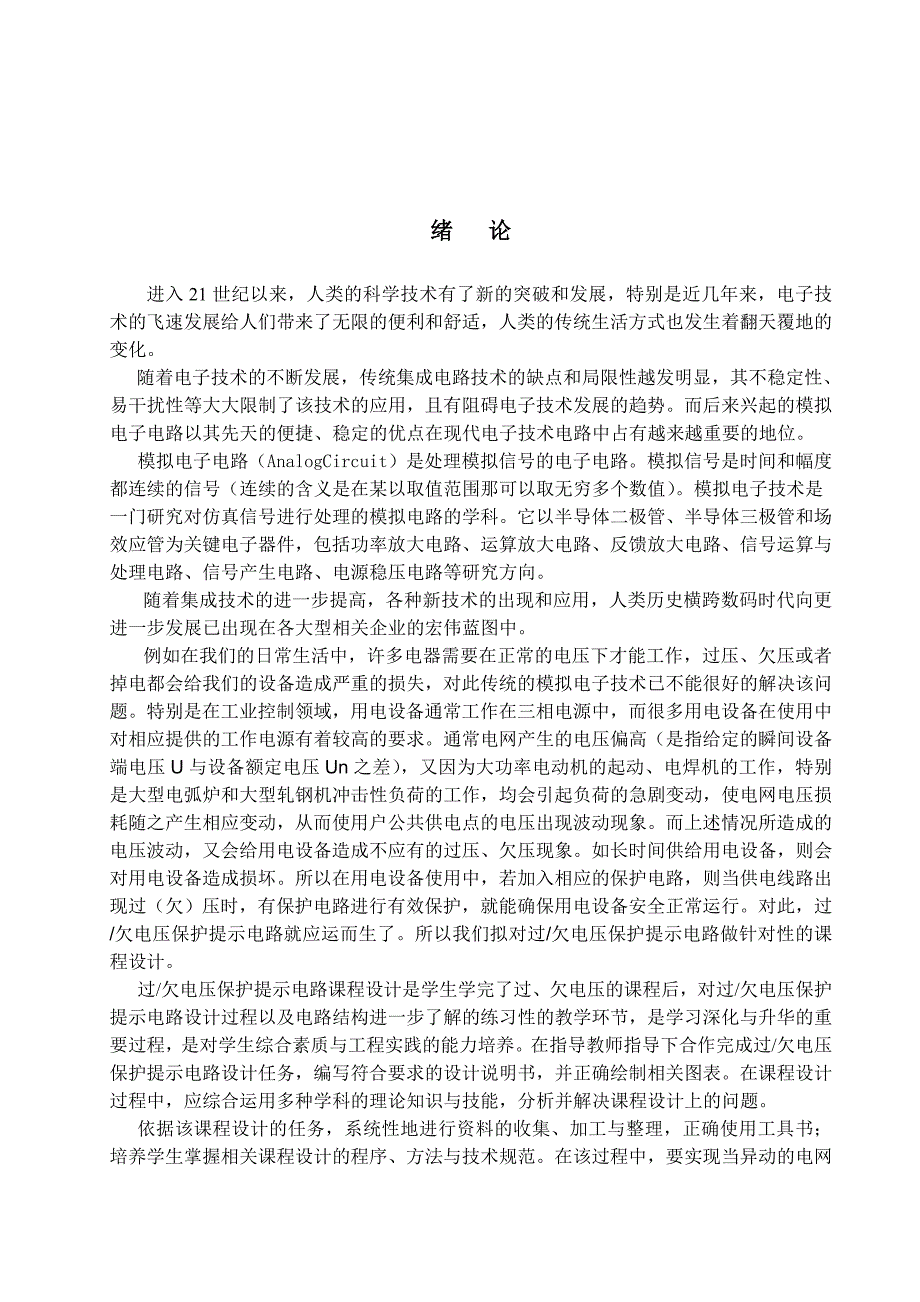 绪　论

进入 21 世纪以来，人类的科学技术有了新的突破和发展，特别是近几年来，电子技术的飞速发展给人们带来了无限的便利和舒适，人类的传统生活方式也发生着翻天覆地的变化。

随着电子技术的不断发展，传统集成电路技术的缺点和局限性越发明显，其不稳定性、易干扰性等大大限制了该技术的应用，且有阻碍电子技术发展的趋势。而后来兴起的模拟电子电路以其先天的便捷、稳定的优点在现代电子技术电路中占有越来越重要的地位。

模拟电子电路（AnalogCircuit）是处理模拟信号的电子电路。模拟信号是时间和幅度都连续的信号（连续的含义是在某以取值范围那可以取无穷多个数值）。模拟电子技术是一门研究对仿真信号进行处理的模拟电路的学科。它以半导体二极管、半导体三极管和场效应管为关键电子器件，包括功率放大电路、运算放大电路、反馈放大电路、信号运算与处理电路、信号产生电路、电源稳压电路等研究方向。

随着集成技术的进一步提高，各种新技术的出现和应用，人类历史横跨数码时代向更进一步发展已出现在各大型相关企业的宏伟蓝图中。

例如在我们的日常生活中，许多电器需要在正常的电压下才能工作，过压、欠压或者掉电都会给我们的设备造成严重的损失，对此传统的模拟电子技术已不能很好的解决该问题。特别是在工业控制领域，用电设备通常工作在三相电源中，而很多用电设备在使用中对相应提供的工作电源有着较高的要求。通常电网产生的电压偏高（是指给定的瞬间设备端电压 U 与设备额定电压 Un 之差），又因为大功率电动机的起动、电焊机的工作，特别是大型电弧炉和大型轧钢机冲击性负荷的工作，均会引起负荷的急剧变动，使电网电压损耗随之产生相应变动，从而使用户公共供电点的电压出现波动现象。而上述情况所造成的电压波动，又会给用电设备造成不应有的过压、欠压现象。如长时间供给用电设备，则会对用电设备造成损坏。所以在用电设备使用中，若加入相应的保护电路，则当供电线路出现过（欠）压时，有保护电路进行有效保护，就能确保用电设备安全正常运行。对此，过/欠电压保护提示电路就应运而生了。所以我们拟对过/欠电压保护提示电路做针对性的课程设计。

过/欠电压保护提示电路课程设计是学生学完了过、欠电压的课程后，对过/欠电压保护提示电路设计过程以及电路结构进一步了解的练习性的教学环节，是学习深化与升华的重要过程，是对学生综合素质与工程实践的能力培养。在指导教师指导下合作完成过/欠电压保护提示电路设计任务，编写符合要求的设计说明书，并正确绘制相关图表。在课程设计过程中，应综合运用多种学科的理论知识与技能，分析并解决课程设计上的问题。

依据该课程设计的任务，系统性地进行资料的收集、加工与整理，正确使用工具书；培养学生掌握相关课程设计的程序、方法与技术规范。在该过程中，要实现当异动的电网